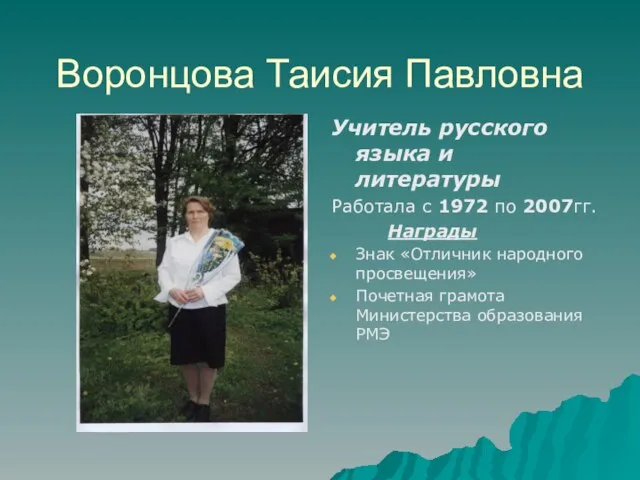 Воронцова Таисия Павловна

Учитель русского языка и литературы

Работала с 1972 по 2007гг.

Награды

Знак «Отличник народного просвещения»

Почетная грамота Министерства образования РМЭ